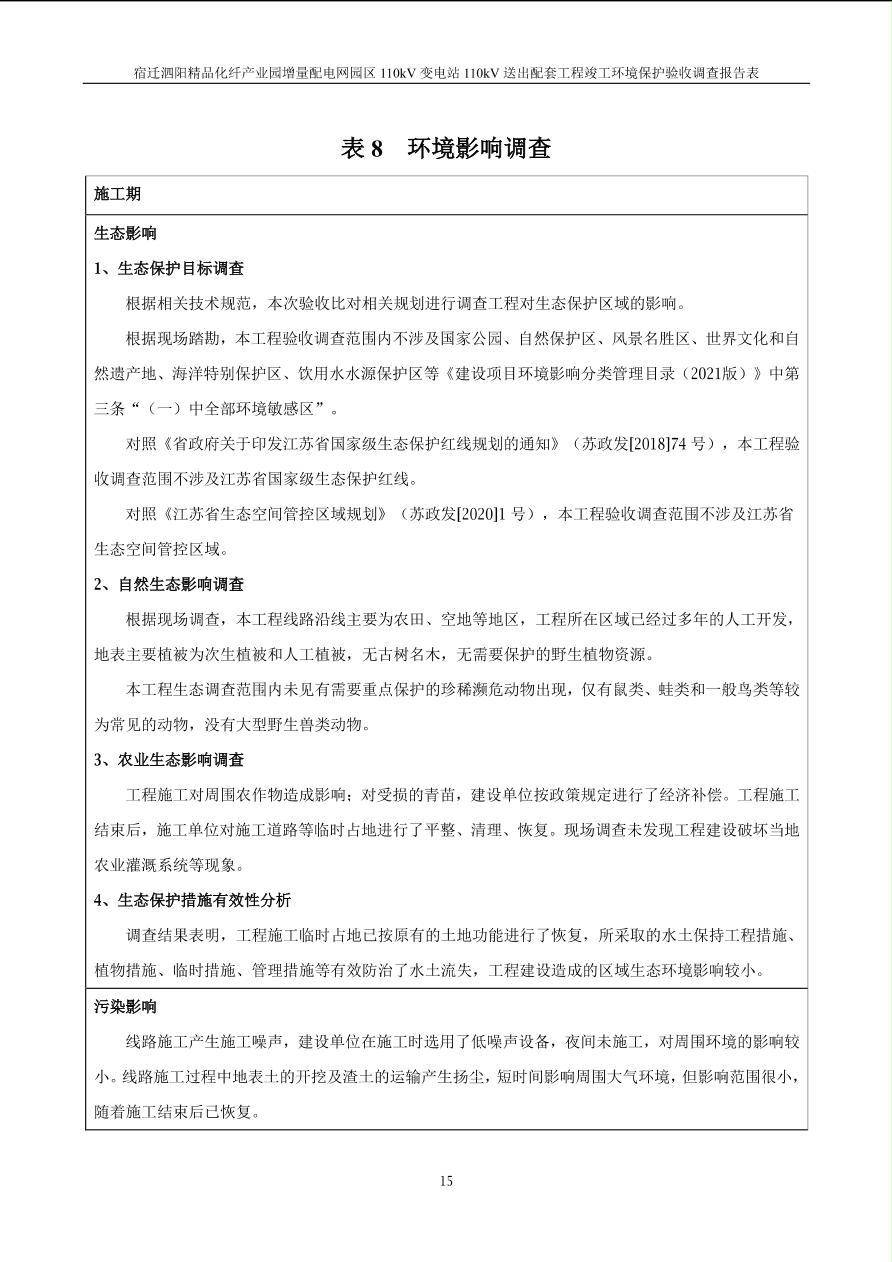 宿迁泗阳精品化纤产业园增量配电网园区 110kV 变电站 110kV 送出配套工程竣工环境保护验收调查报告表

表 8　环境影响调查

施工期

生态影响

1、生态保护目标调查

根据相关技术规范，本次验收比对相关规划进行调查工程对生态保护区域的影响。

根据现场踏勘，本工程验收调查范围内不涉及国家公园、自然保护区、风景名胜区、世界文化和自然遗产地、海洋特别保护区、饮用水水源保护区等《建设项目环境影响分类管理目录（2021版）》中第三条“（一）中全部环境敏感区”。

对照《省政府关于印发江苏省国家级生态保护红线规划的通知》（苏政发[2018]74 号），本工程验收调查范围不涉及江苏省国家级生态保护红线。

对照《江苏省生态空间管控区域规划》（苏政发[2020]1 号），本工程验收调查范围不涉及江苏省生态空间管控区域。

2、自然生态影响调查

根据现场调查，本工程线路沿线主要为农田、空地等地区，工程所在区域已经过多年的人工开发，地表主要植被为次生植被和人工植被，无古树名木，无需要保护的野生植物资源。

本工程生态调查范围内未见有需要重点保护的珍稀濒危动物出现，仅有鼠类、蛙类和一般鸟类等较为常见的动物，没有大型野生兽类动物。

3、农业生态影响调查

工程施工对周围农作物造成影响；对受损的青苗，建设单位按政策规定进行了经济补偿。工程施工结束后，施工单位对施工道路等临时占地进行了平整、清理、恢复。现场调查未发现工程建设破坏当地农业灌溉系统等现象。

4、生态保护措施有效性分析

调查结果表明，工程施工临时占地已按原有的土地功能进行了恢复，所采取的水土保持工程措施、植物措施、临时措施、管理措施等有效防治了水土流失，工程建设造成的区域生态环境影响较小。

污染影响

线路施工产生施工噪声，建设单位在施工时选用了低噪声设备，夜间未施工，对周围环境的影响较小。线路施工过程中地表土的开挖及渣土的运输产生扬尘，短时间影响周围大气环境，但影响范围很小，随着施工结束后已恢复。

15